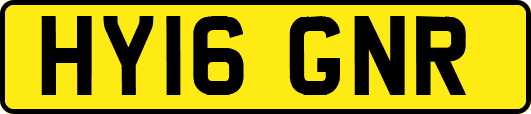 HY16 GNR